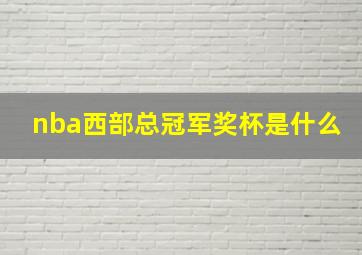 nba西部总冠军奖杯是什么